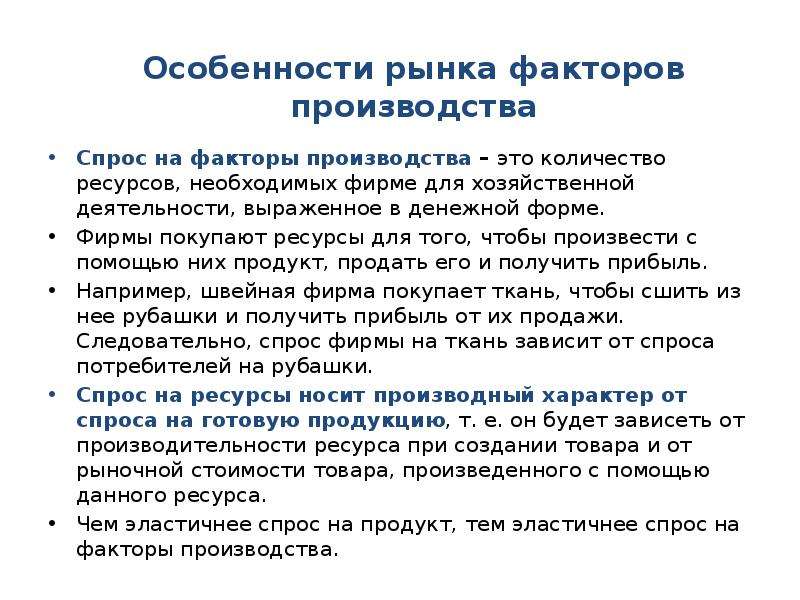 Особенности рынка факторов производства

• Спрос на факторы производства – это количество ресурсов, необходимых фирме для хозяйственной деятельности, выраженное в денежной форме.
• Фирмы покупают ресурсы для того, чтобы произвести с помощью них продукт, продать его и получить прибыль.
• Например, швейная фирма покупает ткань, чтобы сшить из нее рубашки и получить прибыль от их продажи. Следовательно, спрос фирмы на ткань зависит от спроса потребителей на рубашки.
• Спрос на ресурсы носит производный характер от спроса на готовую продукцию, т. е. он будет зависеть от производительности ресурса при создании товара и от рыночной стоимости товара, произведенного с помощью данного ресурса.
• Чем эластичнее спрос на продукт, тем эластичнее спрос на факторы производства.